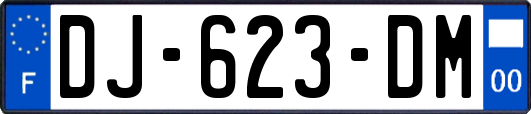 F
DJ-623-DM
00